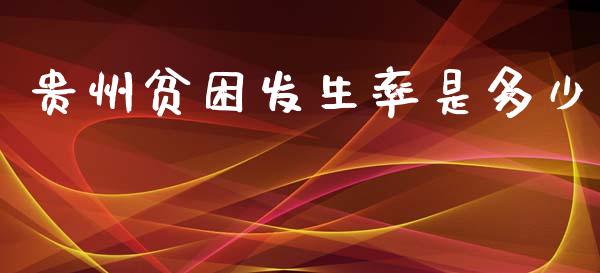 贵州贫困发生率是多少